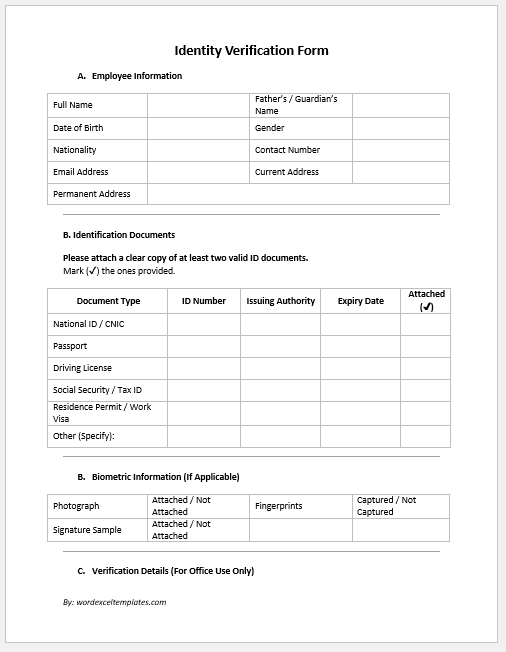 Identity Verification Form

A. Employee Information

| Full Name | | Father's / Guardian's Name | |
|---|---|---|---|
| Date of Birth | | Gender | |
| Nationality | | Contact Number | |
| Email Address | | Current Address | |
| Permanent Address | | | |

B. Identification Documents

Please attach a clear copy of at least two valid ID documents.
Mark (✓) the ones provided.

| Document Type | ID Number | Issuing Authority | Expiry Date | Attached (✓) |
|---|---|---|---|---|
| National ID / CNIC | | | | |
| Passport | | | | |
| Driving License | | | | |
| Social Security / Tax ID | | | | |
| Residence Permit / Work Visa | | | | |
| Other (Specify): | | | | |

B. Biometric Information (If Applicable)

| Photograph | Attached / Not Attached | Fingerprints | Captured / Not Captured |
|---|---|---|---|
| Signature Sample | Attached / Not Attached | | |

C. Verification Details (For Office Use Only)

By: wordexceltemplates.com